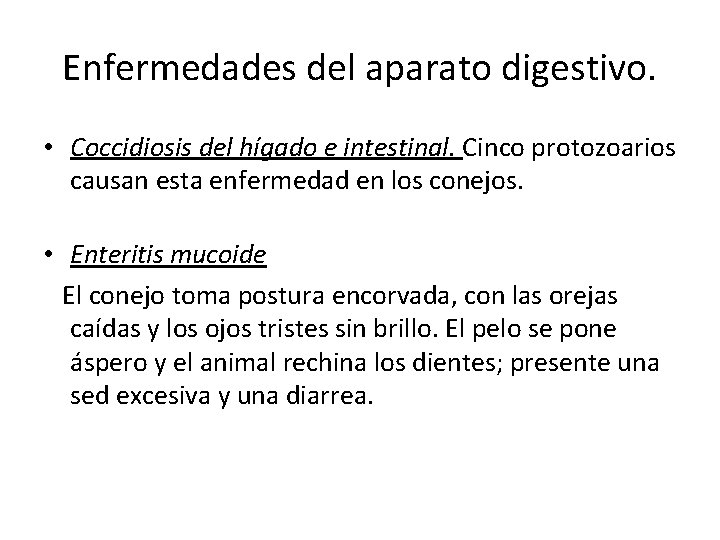 Enfermedades del aparato digestivo.

• Coccidiosis del hígado e intestinal. Cinco protozoarios causan esta enfermedad en los conejos.

• Enteritis mucoide

El conejo toma postura encorvada, con las orejas caídas y los ojos tristes sin brillo. El pelo se pone áspero y el animal rechina los dientes; presente una sed excesiva y una diarrea.